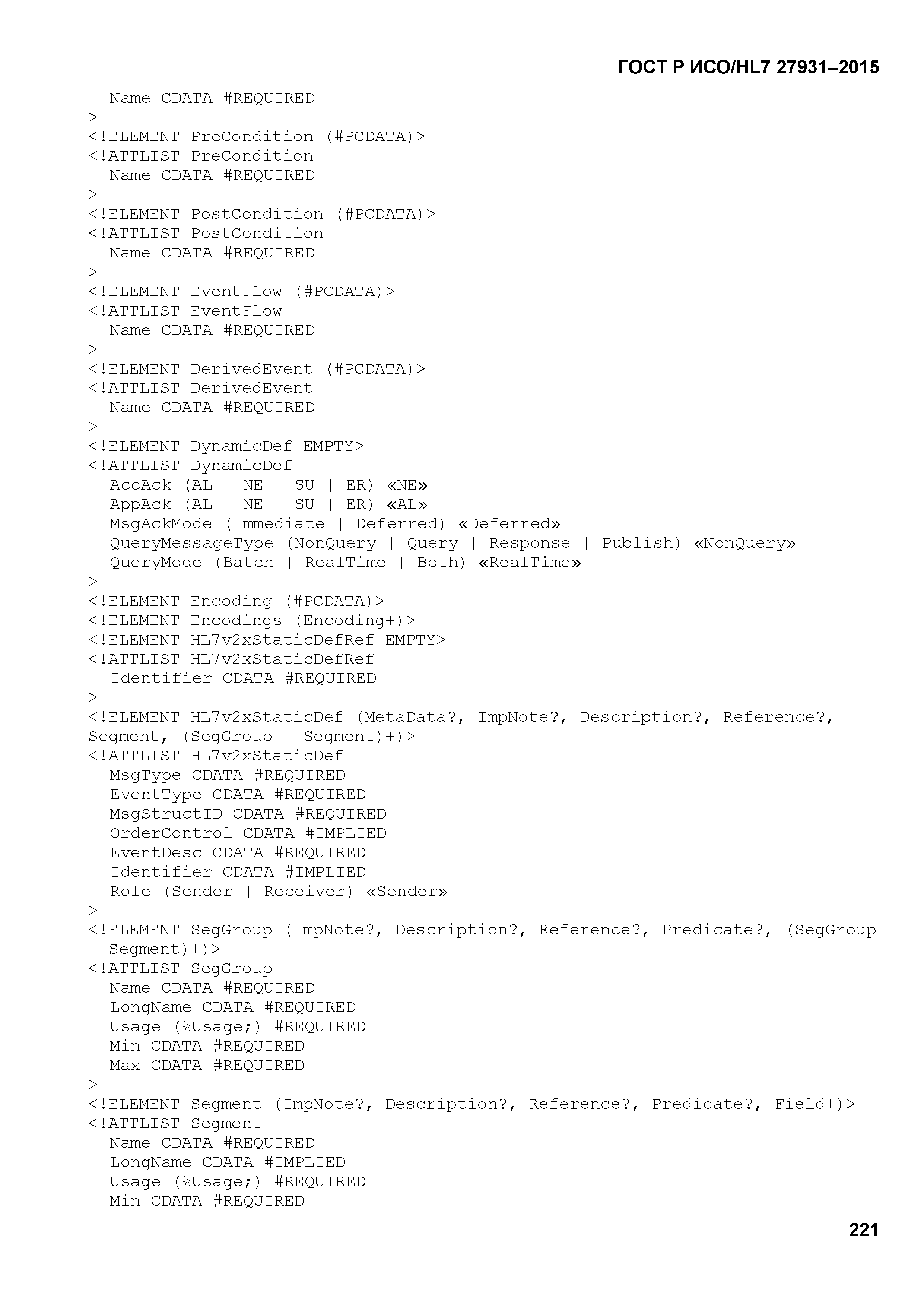 ГОСТ Р ИСО/HL7 27931–2015

Name CDATA #REQUIRED
>
<!ELEMENT PreCondition (#PCDATA)>
<!ATTLIST PreCondition
Name CDATA #REQUIRED
>
<!ELEMENT PostCondition (#PCDATA)>
<!ATTLIST PostCondition
Name CDATA #REQUIRED
>
<!ELEMENT EventFlow (#PCDATA)>
<!ATTLIST EventFlow
Name CDATA #REQUIRED
>
<!ELEMENT DerivedEvent (#PCDATA)>
<!ATTLIST DerivedEvent
Name CDATA #REQUIRED
>
<!ELEMENT DynamicDef EMPTY>
<!ATTLIST DynamicDef
AccAck (AL | NE | SU | ER) «NE»
AppAck (AL | NE | SU | ER) «AL»
MsgAckMode (Immediate | Deferred) «Deferred»
QueryMessageType (NonQuery | Query | Response | Publish) «NonQuery»
QueryMode (Batch | RealTime | Both) «RealTime»
>
<!ELEMENT Encoding (#PCDATA)>
<!ELEMENT Encodings (Encoding+)>
<!ELEMENT HL7v2xStaticDefRef EMPTY>
<!ATTLIST HL7v2xStaticDefRef
Identifier CDATA #REQUIRED
>
<!ELEMENT HL7v2xStaticDef (MetaData?, ImpNote?, Description?, Reference?, Segment, (SegGroup | Segment)+)>
<!ATTLIST HL7v2xStaticDef
MsgType CDATA #REQUIRED
EventType CDATA #REQUIRED
MsgStructID CDATA #REQUIRED
OrderControl CDATA #IMPLIED
EventDesc CDATA #REQUIRED
Identifier CDATA #IMPLIED
Role (Sender | Receiver) «Sender»
>
<!ELEMENT SegGroup (ImpNote?, Description?, Reference?, Predicate?, (SegGroup | Segment)+)>
<!ATTLIST SegGroup
Name CDATA #REQUIRED
LongName CDATA #REQUIRED
Usage (%Usage;) #REQUIRED
Min CDATA #REQUIRED
Max CDATA #REQUIRED
>
<!ELEMENT Segment (ImpNote?, Description?, Reference?, Predicate?, Field+)>
<!ATTLIST Segment
Name CDATA #REQUIRED
LongName CDATA #IMPLIED
Usage (%Usage;) #REQUIRED
Min CDATA #REQUIRED

221